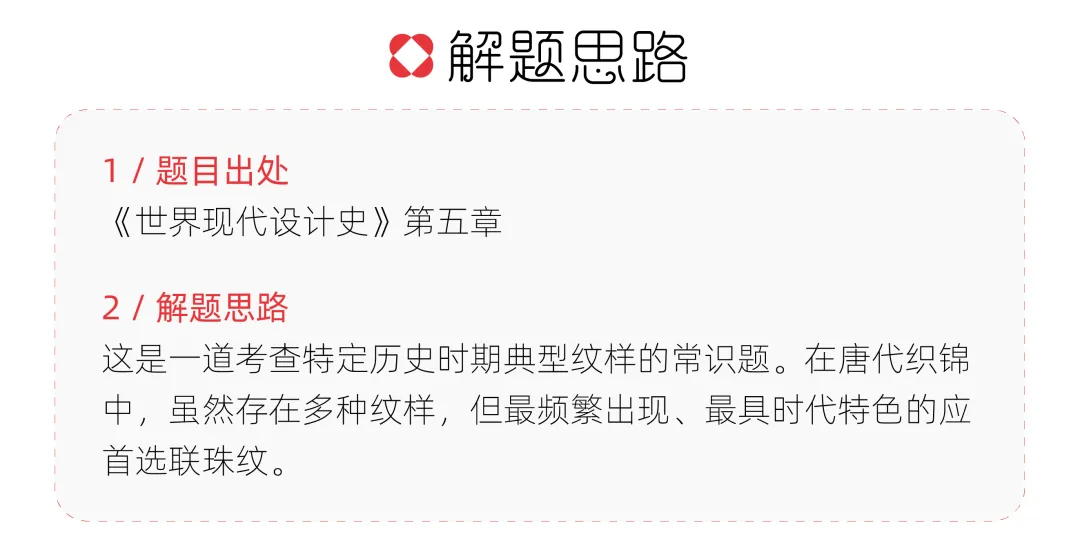 解题思路

1 / 题目出处
《世界现代设计史》第五章

2 / 解题思路
这是一道考查特定历史时期典型纹样的常识题。在唐代织锦中，虽然存在多种纹样，但最频繁出现、最具时代特色的应首选联珠纹。